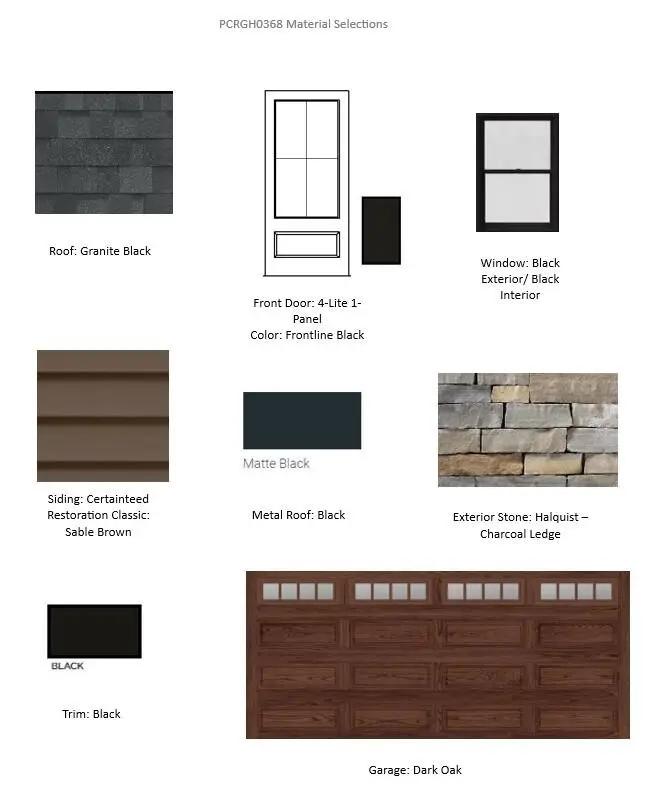 PCRGH0368 Material Selections

Roof: Granite Black

Front Door: 4-Lite 1-Panel
Color: Frontline Black

Window: Black Exterior/ Black Interior

Siding: Certainteed Restoration Classic: Sable Brown

Matte Black

Metal Roof: Black

Exterior Stone: Halquist – Charcoal Ledge

BLACK

Trim: Black

Garage: Dark Oak